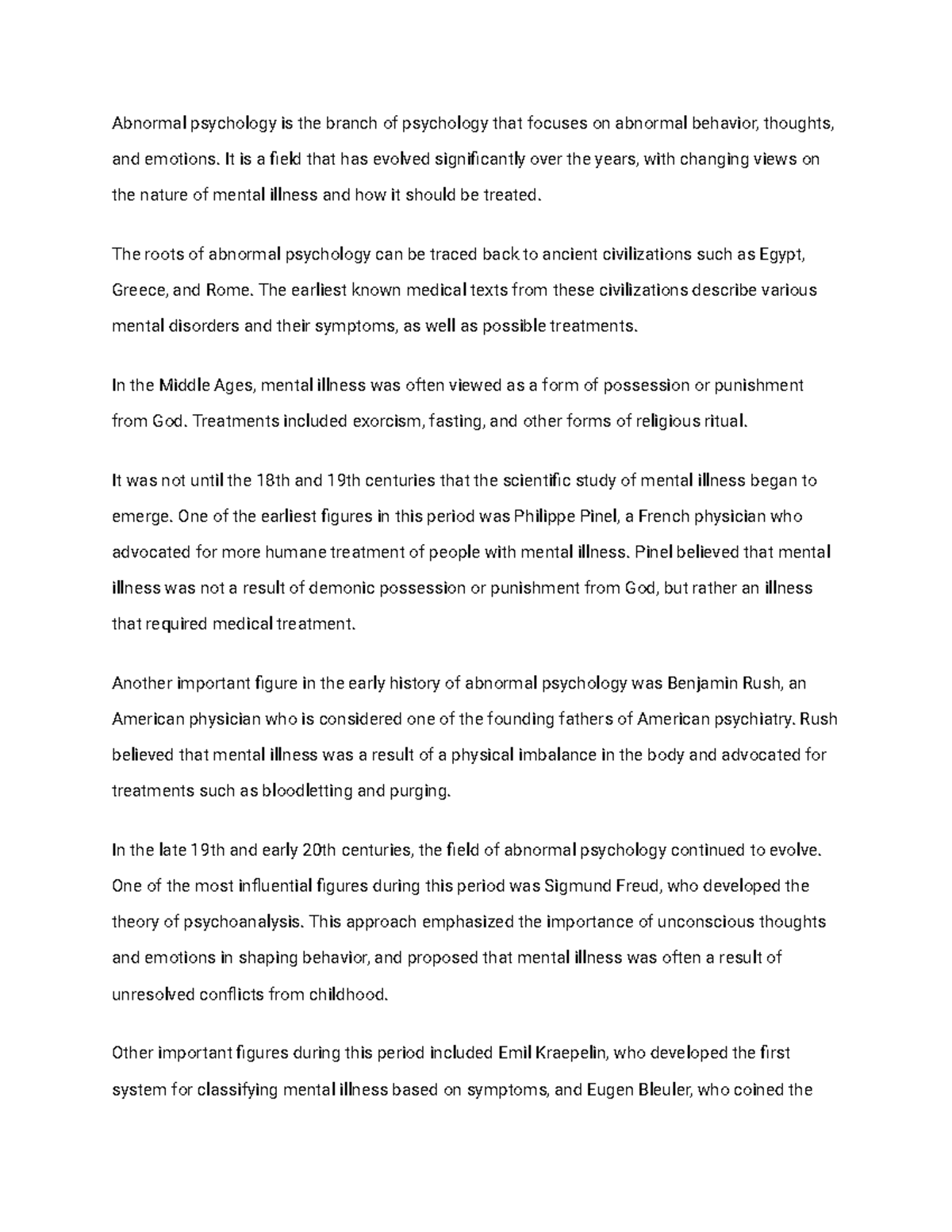 Abnormal psychology is the branch of psychology that focuses on abnormal behavior, thoughts, and emotions. It is a field that has evolved significantly over the years, with changing views on the nature of mental illness and how it should be treated.

The roots of abnormal psychology can be traced back to ancient civilizations such as Egypt, Greece, and Rome. The earliest known medical texts from these civilizations describe various mental disorders and their symptoms, as well as possible treatments.

In the Middle Ages, mental illness was often viewed as a form of possession or punishment from God. Treatments included exorcism, fasting, and other forms of religious ritual.

It was not until the 18th and 19th centuries that the scientific study of mental illness began to emerge. One of the earliest figures in this period was Philippe Pinel, a French physician who advocated for more humane treatment of people with mental illness. Pinel believed that mental illness was not a result of demonic possession or punishment from God, but rather an illness that required medical treatment.

Another important figure in the early history of abnormal psychology was Benjamin Rush, an American physician who is considered one of the founding fathers of American psychiatry. Rush believed that mental illness was a result of a physical imbalance in the body and advocated for treatments such as bloodletting and purging.

In the late 19th and early 20th centuries, the field of abnormal psychology continued to evolve. One of the most influential figures during this period was Sigmund Freud, who developed the theory of psychoanalysis. This approach emphasized the importance of unconscious thoughts and emotions in shaping behavior, and proposed that mental illness was often a result of unresolved conflicts from childhood.

Other important figures during this period included Emil Kraepelin, who developed the first system for classifying mental illness based on symptoms, and Eugen Bleuler, who coined the